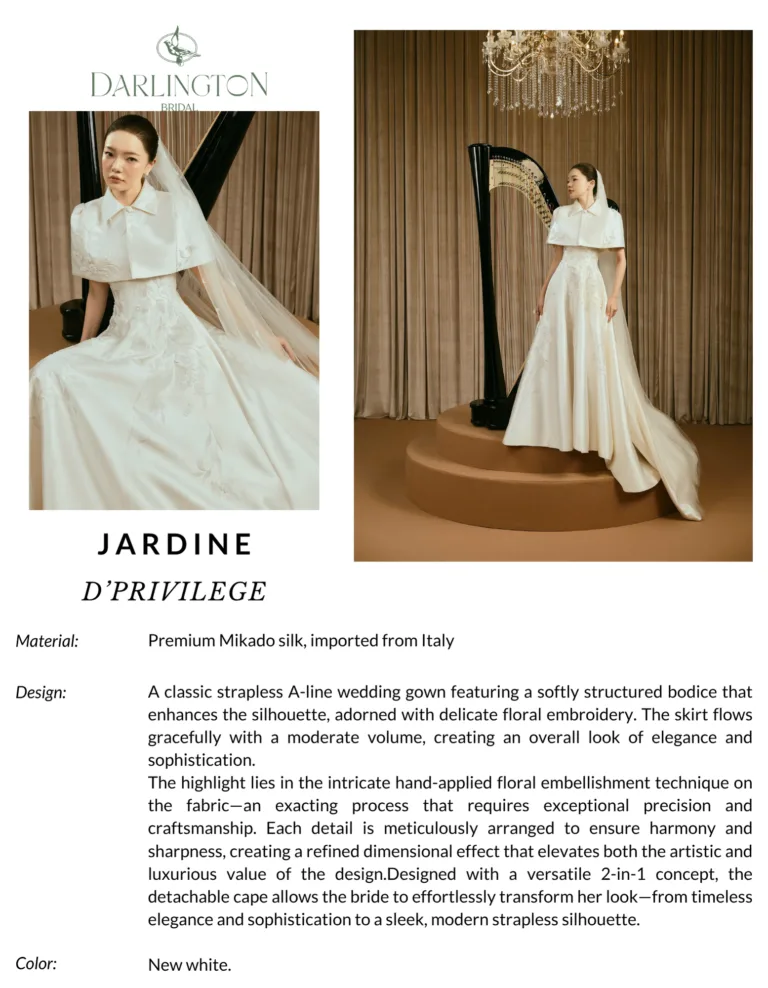 DARLINGTON
BRIDAL

JARDINE
D'PRIVILEGE

Material: Premium Mikado silk, imported from Italy

Design: A classic strapless A-line wedding gown featuring a softly structured bodice that enhances the silhouette, adorned with delicate floral embroidery. The skirt flows gracefully with a moderate volume, creating an overall look of elegance and sophistication.
The highlight lies in the intricate hand-applied floral embellishment technique on the fabric—an exacting process that requires exceptional precision and craftsmanship. Each detail is meticulously arranged to ensure harmony and sharpness, creating a refined dimensional effect that elevates both the artistic and luxurious value of the design.Designed with a versatile 2-in-1 concept, the detachable cape allows the bride to effortlessly transform her look—from timeless elegance and sophistication to a sleek, modern strapless silhouette.

Color: New white.